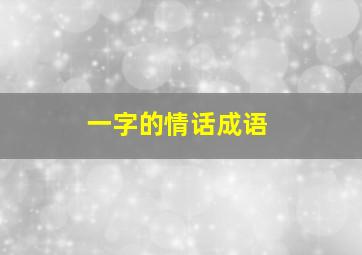 一字的情话成语